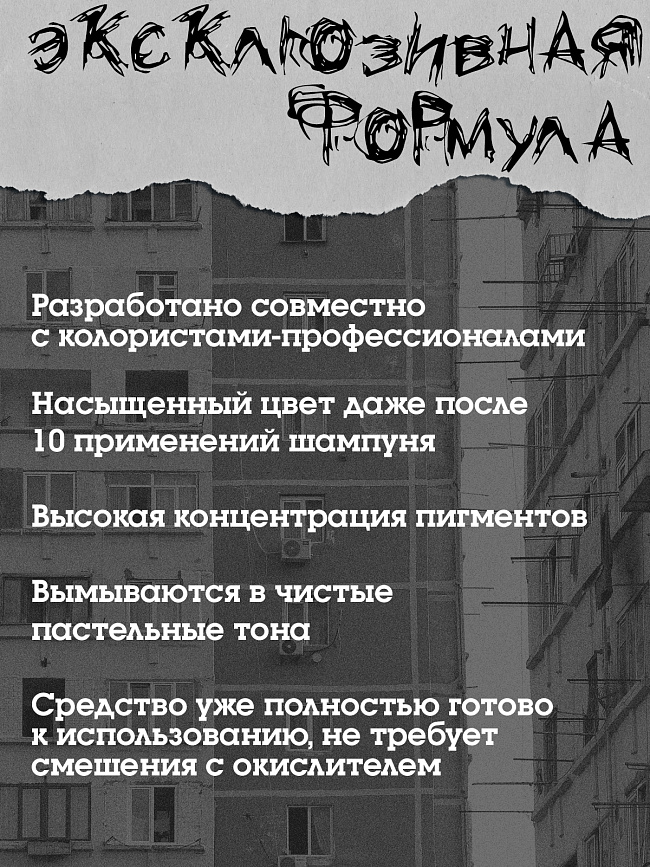 ЭКСКЛЮЗИВНАЯ ФОРМУЛА

Разработано совместно с колористами-профессионалами

Насыщенный цвет даже после 10 применений шампуня

Высокая концентрация пигментов

Вымываются в чистые пастельные тона

Средство уже полностью готово к использованию, не требует смешения с окислителем